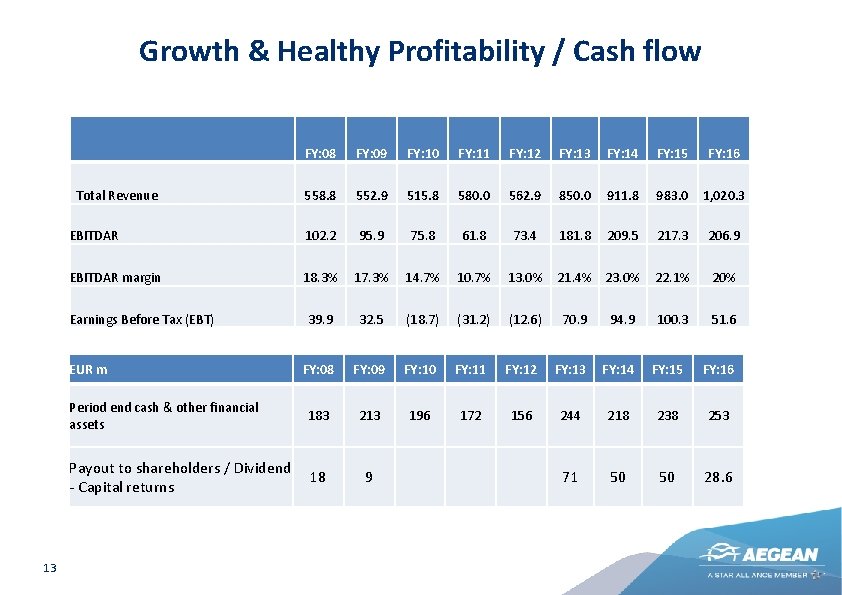 Growth & Healthy Profitability / Cash flow

|  | FY:08 | FY:09 | FY:10 | FY:11 | FY:12 | FY:13 | FY:14 | FY:15 | FY:16 |
|---|---|---|---|---|---|---|---|---|---|
| Total Revenue | 558.8 | 552.9 | 515.8 | 580.0 | 562.9 | 850.0 | 911.8 | 983.0 | 1,020.3 |
| EBITDAR | 102.2 | 95.9 | 75.8 | 61.8 | 73.4 | 181.8 | 209.5 | 217.3 | 206.9 |
| EBITDAR margin | 18.3% | 17.3% | 14.7% | 10.7% | 13.0% | 21.4% | 23.0% | 22.1% | 20% |
| Earnings Before Tax (EBT) | 39.9 | 32.5 | (18.7) | (31.2) | (12.6) | 70.9 | 94.9 | 100.3 | 51.6 |

| EUR m | FY:08 | FY:09 | FY:10 | FY:11 | FY:12 | FY:13 | FY:14 | FY:15 | FY:16 |
|---|---|---|---|---|---|---|---|---|---|
| Period end cash & other financial assets | 183 | 213 | 196 | 172 | 156 | 244 | 218 | 238 | 253 |
| Payout to shareholders / Dividend - Capital returns | 18 | 9 |  |  |  | 71 | 50 | 50 | 28.6 |

13

AEGEAN
A STAR ALLIANCE MEMBER